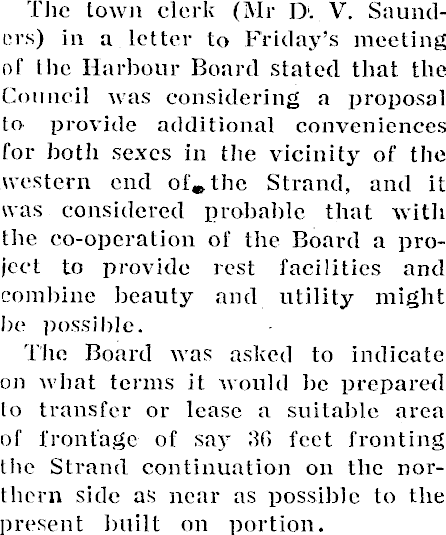 The town clerk (Mr D. V. Saunders) in a letter to Friday's meeting of the Harbour Board stated that the Council was considering a proposal to provide additional conveniences for both sexes in the vicinity of the western end of the Strand, and it was considered probable that with the co-operation of the Board a project to provide rest facilities and combine beauty and utility might be possible.

The Board was asked to indicate on what terms it would be prepared to transfer or lease a suitable area of frontage of say 36 feet fronting the Strand continuation on the northern side as near as possible to the present built on portion.